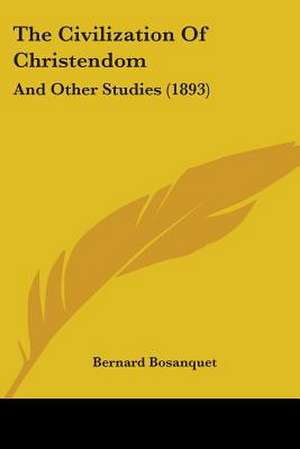 The Civilization Of Christendom

And Other Studies (1893)

Bernard Bosanquet